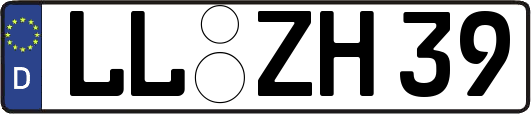 D
LL ZH 39